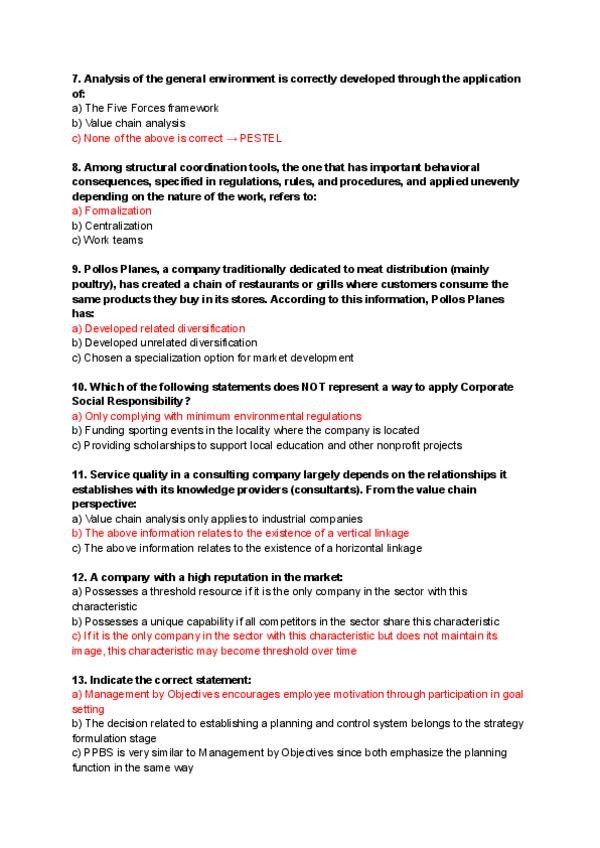 7. Analysis of the general environment is correctly developed through the application of:
a) The Five Forces framework
b) Value chain analysis
c) None of the above is correct → PESTEL

8. Among structural coordination tools, the one that has important behavioral consequences, specified in regulations, rules, and procedures, and applied unevenly depending on the nature of the work, refers to:
a) Formalization
b) Centralization
c) Work teams

9. Pollos Planes, a company traditionally dedicated to meat distribution (mainly poultry), has created a chain of restaurants or grills where customers consume the same products they buy in its stores. According to this information, Pollos Planes has:
a) Developed related diversification
b) Developed unrelated diversification
c) Chosen a specialization option for market development

10. Which of the following statements does NOT represent a way to apply Corporate Social Responsibility?
a) Only complying with minimum environmental regulations
b) Funding sporting events in the locality where the company is located
c) Providing scholarships to support local education and other nonprofit projects

11. Service quality in a consulting company largely depends on the relationships it establishes with its knowledge providers (consultants). From the value chain perspective:
a) Value chain analysis only applies to industrial companies
b) The above information relates to the existence of a vertical linkage
c) The above information relates to the existence of a horizontal linkage

12. A company with a high reputation in the market:
a) Possesses a threshold resource if it is the only company in the sector with this characteristic
b) Possesses a unique capability if all competitors in the sector share this characteristic
c) If it is the only company in the sector with this characteristic but does not maintain its image, this characteristic may become threshold over time

13. Indicate the correct statement:
a) Management by Objectives encourages employee motivation through participation in goal setting
b) The decision related to establishing a planning and control system belongs to the strategy formulation stage
c) PPBS is very similar to Management by Objectives since both emphasize the planning function in the same way